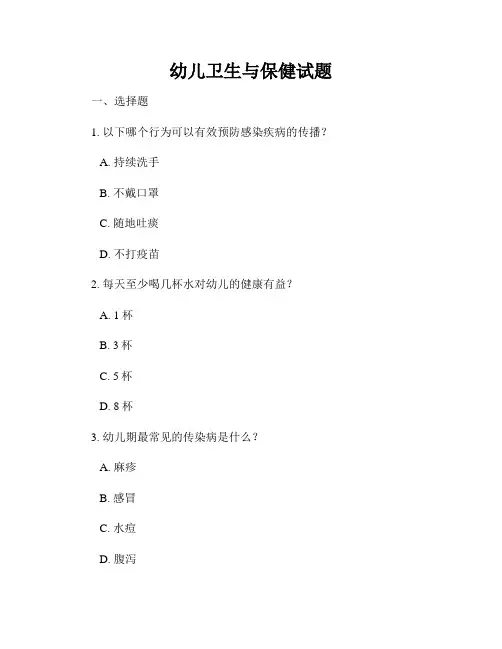 幼儿卫生与保健试题

一、选择题

1. 以下哪个行为可以有效预防感染疾病的传播？

A. 持续洗手

B. 不戴口罩

C. 随地吐痰

D. 不打疫苗

2. 每天至少喝几杯水对幼儿的健康有益？

A. 1 杯

B. 3 杯

C. 5 杯

D. 8 杯

3. 幼儿期最常见的传染病是什么？

A. 麻疹

B. 感冒

C. 水痘

D. 腹泻